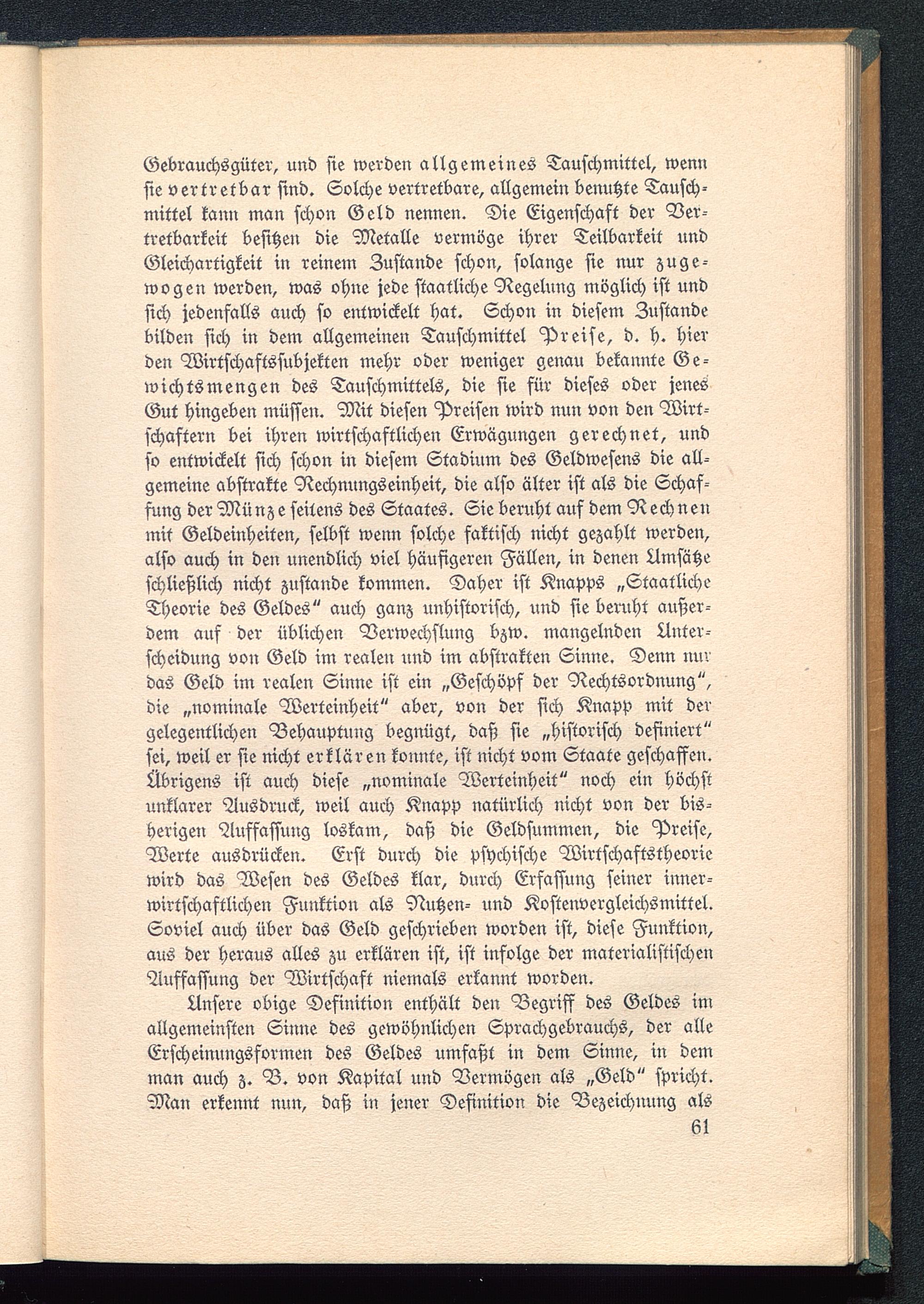 Gebrauchsgüter, und sie werden allgemeines Tauschmittel, wenn sie vertretbar sind. Solche vertretbare, allgemein benutzte Tauschmittel kann man schon Geld nennen. Die Eigenschaft der Vertretbarkeit besitzen die Metalle vermöge ihrer Teilbarkeit und Gleichartigkeit in reinem Zustande schon, solange sie nur zugewogen werden, was ohne jede staatliche Regelung möglich ist und sich jedenfalls auch so entwickelt hat. Schon in diesem Zustande bilden sich in dem allgemeinen Tauschmittel Preise, d. h. hier den Wirtschaftssubjekten mehr oder weniger genau bekannte Gewichtsmengen des Tauschmittels, die sie für dieses oder jenes Gut hingeben müssen. Mit diesen Preisen wird nun von den Wirtschaftern bei ihren wirtschaftlichen Erwägungen gerechnet, und so entwickelt sich schon in diesem Stadium des Geldwesens die allgemeine abstrakte Rechnungseinheit, die also älter ist als die Schaffung der Münze seitens des Staates. Sie beruht auf dem Rechnen mit Geldeinheiten, selbst wenn solche faktisch nicht gezahlt werden, also auch in den unendlich viel häufigeren Fällen, in denen Umsätze schließlich nicht zustande kommen. Daher ist Knapps „Staatliche Theorie des Geldes“ auch ganz unhistorisch, und sie beruht außerdem auf der üblichen Verwechslung bzw. mangelnden Unterscheidung von Geld im realen und im abstrakten Sinne. Denn nur das Geld im realen Sinne ist ein „Geschöpf der Rechtsordnung“, die „nominale Werteinheit“ aber, von der sich Knapp mit der gelegentlichen Behauptung begnügt, daß sie „historisch definiert“ sei, weil er sie nicht erklären konnte, ist nicht vom Staate geschaffen. Übrigens ist auch diese „nominale Werteinheit“ noch ein höchst unklarer Ausdruck, weil auch Knapp natürlich nicht von der bisherigen Auffassung loskam, daß die Geldsummen, die Preise, Werte ausdrücken. Erst durch die psychische Wirtschaftstheorie wird das Wesen des Geldes klar, durch Erfassung seiner innerwirtschaftlichen Funktion als Nutzen- und Kostenvergleichsmittel. Soviel auch über das Geld geschrieben worden ist, diese Funktion, aus der heraus alles zu erklären ist, ist infolge der materialistischen Auffassung der Wirtschaft niemals erkannt worden.

Unsere obige Definition enthält den Begriff des Geldes im allgemeinsten Sinne des gewöhnlichen Sprachgebrauchs, der alle Erscheinungsformen des Geldes umfaßt in dem Sinne, in dem man auch z. B. von Kapital und Vermögen als „Geld“ spricht. Man erkennt nun, daß in jener Definition die Bezeichnung als

61